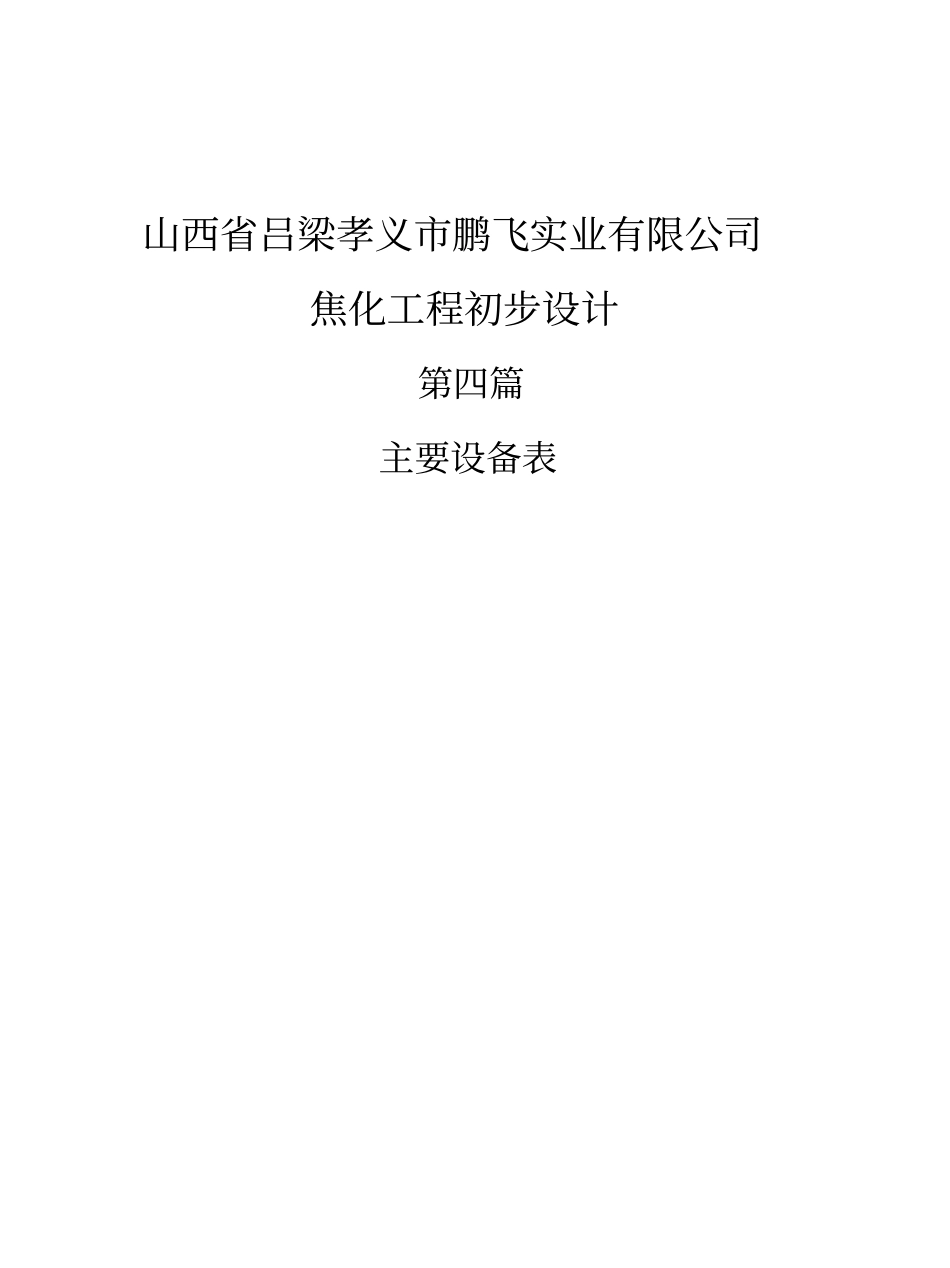 山西省吕梁孝义市鹏飞实业有限公司

焦化工程初步设计

第四篇

主要设备表